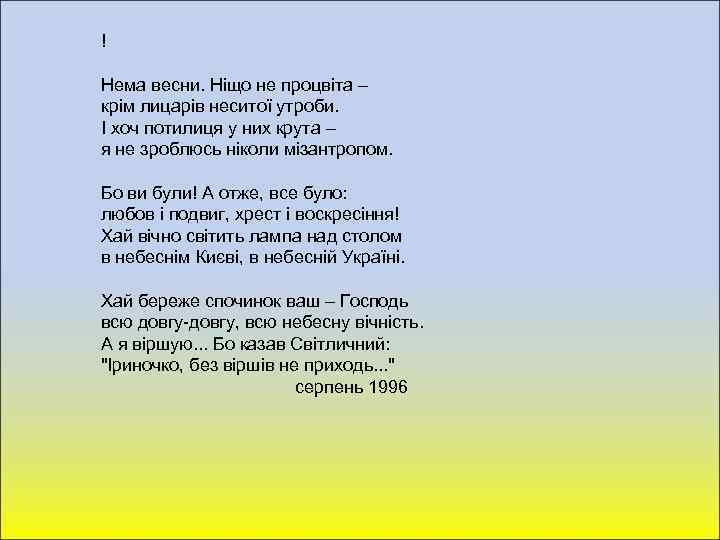 !

Нема весни. Ніщо не процвіта –
крім лицарів неситої утроби.
І хоч потилиця у них крута –
я не зроблюсь ніколи мізантропом.

Бо ви були! А отже, все було:
любов і подвиг, хрест і воскресіння!
Хай вічно світить лампа над столом
в небеснім Києві, в небесній Україні.

Хай береже спочинок ваш – Господь
всю довгу-довгу, всю небесну вічність.
А я віршую... Бо казав Світличний:
"Іриночко, без віршів не приходь..."
серпень 1996